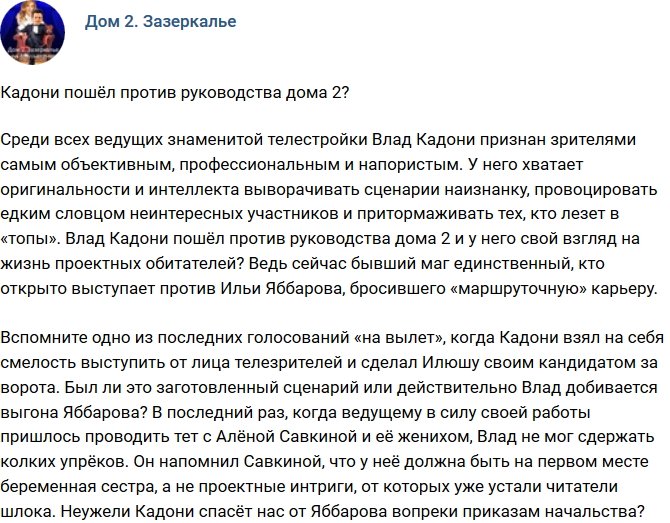 Дом 2. Зазеркалье

Кадони пошёл против руководства дома 2?

Среди всех ведущих знаменитой телестройки Влад Кадони признан зрителями самым объективным, профессиональным и напористым. У него хватает оригинальности и интеллекта выворачивать сценарии наизнанку, провоцировать едким словцом неинтересных участников и притормаживать тех, кто лезет в «топы». Влад Кадони пошёл против руководства дома 2 и у него свой взгляд на жизнь проектных обитателей? Ведь сейчас бывший маг единственный, кто открыто выступает против Ильи Яббарова, бросившего «маршруточную» карьеру.

Вспомните одно из последних голосований «на вылет», когда Кадони взял на себя смелость выступить от лица телезрителей и сделал Илюшу своим кандидатом за ворота. Был ли это заготовленный сценарий или действительно Влад добивается выгона Яббарова? В последний раз, когда ведущему в силу своей работы пришлось проводить тет с Алёной Савкиной и её женихом, Влад не мог сдержать колких упрёков. Он напомнил Савкиной, что у неё должна быть на первом месте беременная сестра, а не проектные интриги, от которых уже устали читатели шлока. Неужели Кадони спасёт нас от Яббарова вопреки приказам начальства?